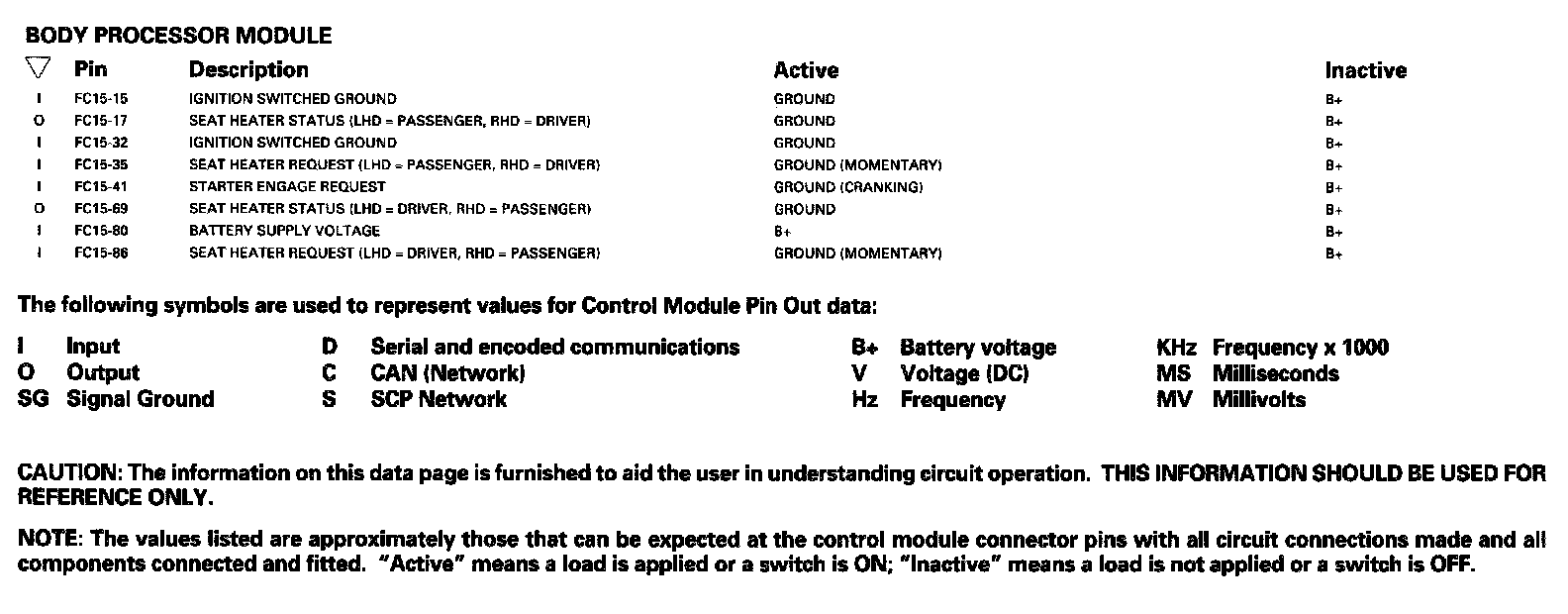 BODY PROCESSOR MODULE

| ▽ | Pin | Description | Active | Inactive |
|---|---|---|---|---|
| I | FC15-15 | IGNITION SWITCHED GROUND | GROUND | B+ |
| O | FC15-17 | SEAT HEATER STATUS (LHD = PASSENGER, RHD = DRIVER) | GROUND | B+ |
| I | FC15-32 | IGNITION SWITCHED GROUND | GROUND | B+ |
| I | FC15-35 | SEAT HEATER REQUEST (LHD = PASSENGER, RHD = DRIVER) | GROUND (MOMENTARY) | B+ |
| I | FC15-41 | STARTER ENGAGE REQUEST | GROUND (CRANKING) | B+ |
| O | FC15-69 | SEAT HEATER STATUS (LHD = DRIVER, RHD = PASSENGER) | GROUND | B+ |
| I | FC15-80 | BATTERY SUPPLY VOLTAGE | B+ | B+ |
| I | FC15-86 | SEAT HEATER REQUEST (LHD = DRIVER, RHD = PASSENGER) | GROUND (MOMENTARY) | B+ |

The following symbols are used to represent values for Control Module Pin Out data:

I Input
O Output
SG Signal Ground

D Serial and encoded communications
C CAN (Network)
S SCP Network

B+ Battery voltage
V Voltage (DC)
Hz Frequency

KHz Frequency x 1000
MS Milliseconds
MV Millivolts

CAUTION: The information on this data page is furnished to aid the user in understanding circuit operation. THIS INFORMATION SHOULD BE USED FOR REFERENCE ONLY.

NOTE: The values listed are approximately those that can be expected at the control module connector pins with all circuit connections made and all components connected and fitted. "Active" means a load is applied or a switch is ON; "Inactive" means a load is not applied or a switch is OFF.